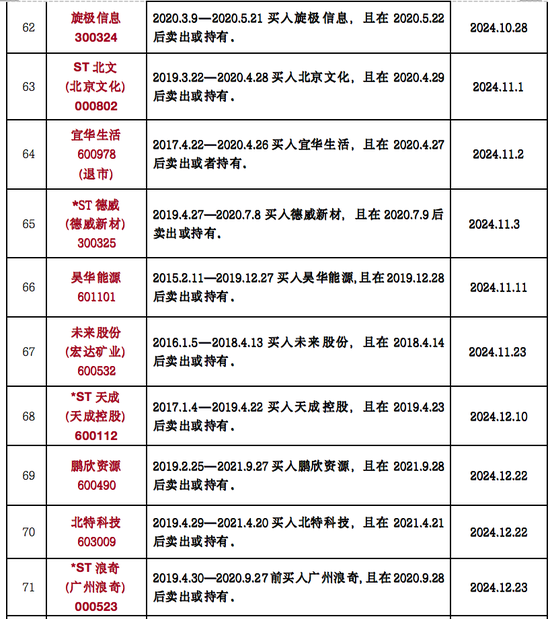 | 62 | 旋极信息 300324 | 2020.3.9—2020.5.21 买入旋极信息，且在 2020.5.22 后卖出或持有. | 2024.10.28 |
|---|---|---|---|
| 63 | ST 北文 (北京文化) 000802 | 2019.3.22—2020.4.28 买入北京文化，且在 2020.4.29 后卖出或持有. | 2024.11.1 |
| 64 | 宜华生活 600978 (退市) | 2017.4.22—2020.4.26 买入宜华生活，且在 2020.4.27 后卖出或者持有. | 2024.11.2 |
| 65 | *ST 德威 (德威新材) 300325 | 2019.4.27—2020.7.8 买入德威新材，且在 2020.7.9 后卖出或持有. | 2024.11.3 |
| 66 | 昊华能源 601101 | 2015.2.11—2019.12.27 买入昊华能源,且在 2019.12.28 后卖出或持有. | 2024.11.11 |
| 67 | 未来股份 (宏达矿业) 600532 | 2016.1.5—2018.4.13 买入未来股份，且在 2018.4.14 后卖出或持有. | 2024.11.23 |
| 68 | *ST 天成 (天成控股) 600112 | 2017.1.4—2019.4.22 买入天成控股，且在 2019.4.23 后卖出或持有. | 2024.12.10 |
| 69 | 鹏欣资源 600490 | 2019.2.25—2021.9.27 买入鹏欣资源，且在 2021.9.28 后卖出或持有. | 2024.12.22 |
| 70 | 北特科技 603009 | 2019.4.29—2021.4.20 买入北特科技，且在 2021.4.21 后卖出或持有. | 2024.12.22 |
| 71 | *ST 浪奇 (广州浪奇) 000523 | 2019.4.30—2020.9.27 前买入广州浪奇,且在 2020.9.28 后卖出或持有. | 2024.12.23 |